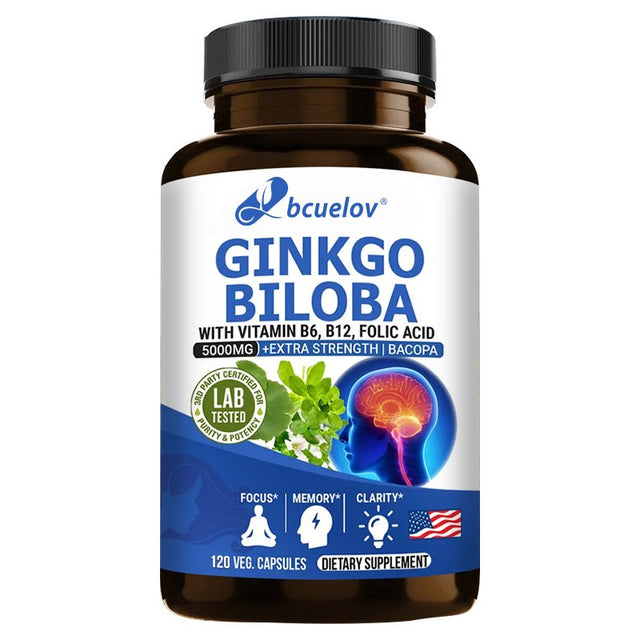 bcuelov®

GINKGO BILOBA

WITH VITAMIN B6, B12, FOLIC ACID

5000MG +EXTRA STRENGTH | BACOPA

3RD PARTY CERTIFIED FOR PURITY & POTENCY
LAB TESTED

FOCUS* MEMORY* CLARITY*

120 VEG. CAPSULES DIETARY SUPPLEMENT